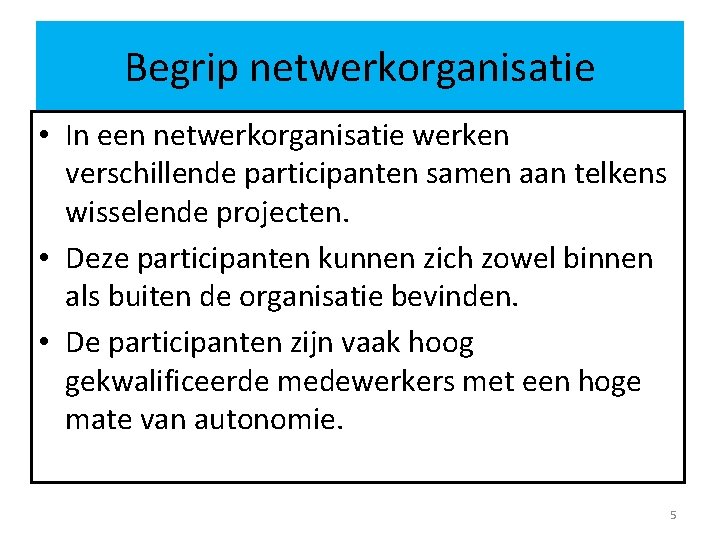 Begrip netwerkorganisatie

• In een netwerkorganisatie werken verschillende participanten samen aan telkens wisselende projecten.

• Deze participanten kunnen zich zowel binnen als buiten de organisatie bevinden.

• De participanten zijn vaak hoog gekwalificeerde medewerkers met een hoge mate van autonomie.

5